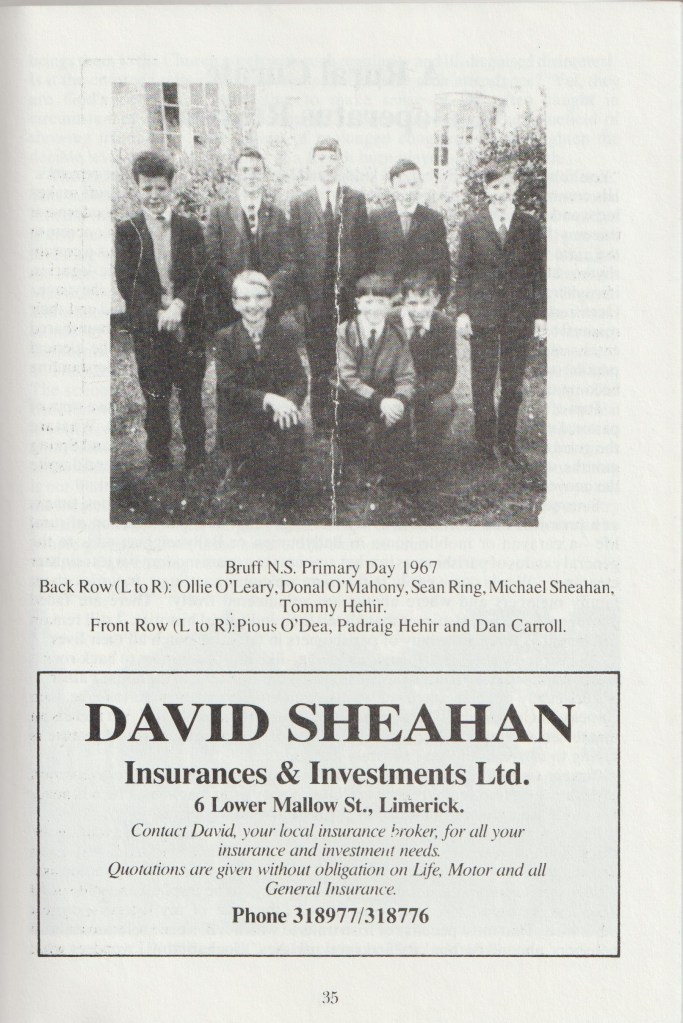 Bruff N.S. Primary Day 1967
Back Row (L to R): Ollie O'Leary, Donal O'Mahony, Sean Ring, Michael Sheahan, Tommy Hehir.
Front Row (L to R): Pious O'Dea, Padraig Hehir and Dan Carroll.

DAVID SHEAHAN
Insurances & Investments Ltd.
6 Lower Mallow St., Limerick.
Contact David, your local insurance broker, for all your insurance and investment needs.
Quotations are given without obligation on Life, Motor and all General Insurance.
Phone 318977/318776

35